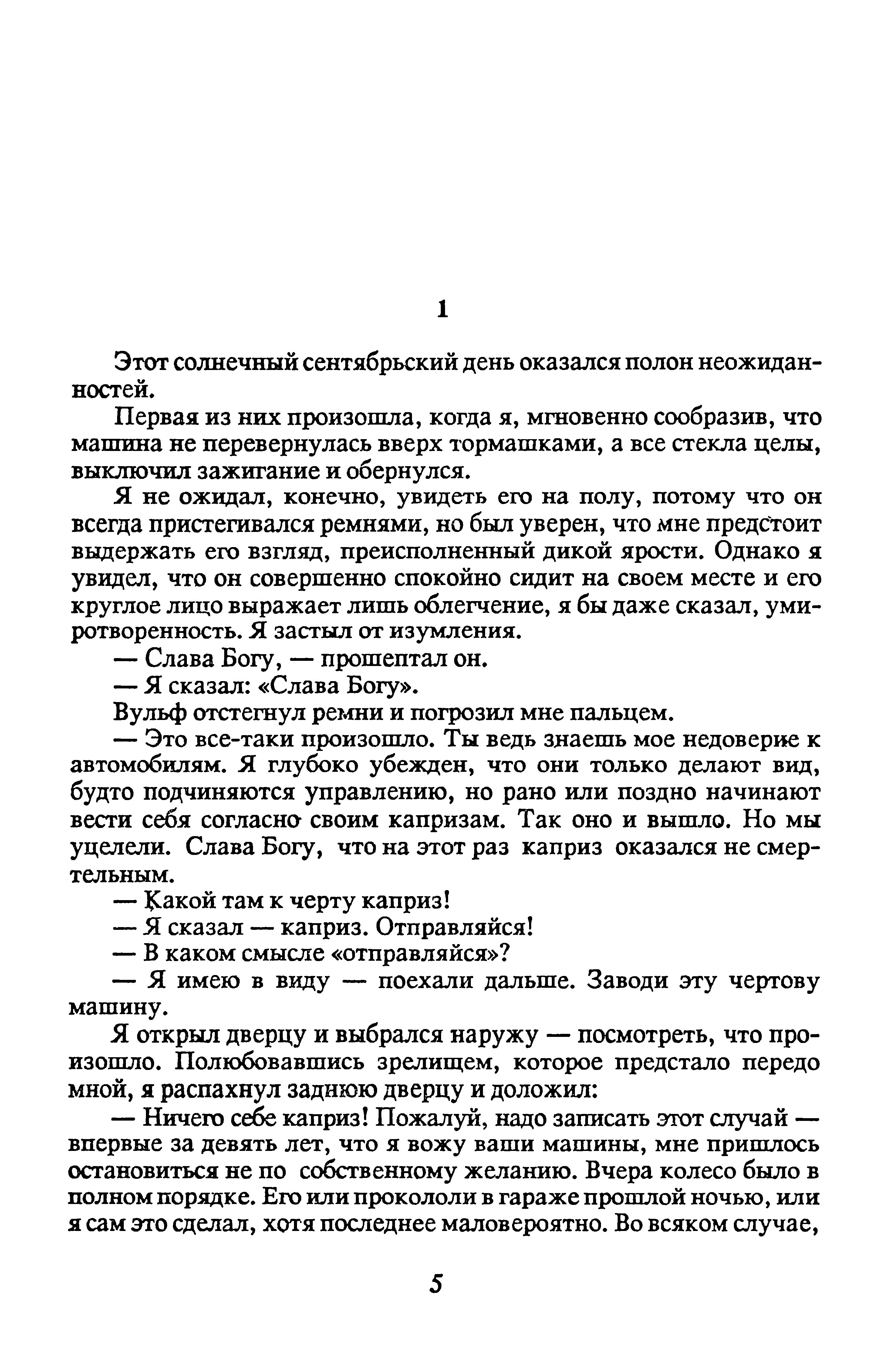 1

Этот солнечный сентябрьский день оказался полон неожиданностей.

Первая из них произошла, когда я, мгновенно сообразив, что машина не перевернулась вверх тормашками, а все стекла целы, выключил зажигание и обернулся.

Я не ожидал, конечно, увидеть его на полу, потому что он всегда пристегивался ремнями, но был уверен, что мне предстоит выдержать его взгляд, преисполненный дикой ярости. Однако я увидел, что он совершенно спокойно сидит на своем месте и его круглое лицо выражает лишь облегчение, я бы даже сказал, умиротворенность. Я застыл от изумления.

— Слава Богу, — прошептал он.

— Я сказал: «Слава Богу».

Вульф отстегнул ремни и погрозил мне пальцем.

— Это все-таки произошло. Ты ведь знаешь мое недоверие к автомобилям. Я глубоко убежден, что они только делают вид, будто подчиняются управлению, но рано или поздно начинают вести себя согласно своим капризам. Так оно и вышло. Но мы уцелели. Слава Богу, что на этот раз каприз оказался не смертельным.

— Какой там к черту каприз!

— Я сказал — каприз. Отправляйся!

— В каком смысле «отправляйся»?

— Я имею в виду — поехали дальше. Заводи эту чертову машину.

Я открыл дверцу и выбрался наружу — посмотреть, что произошло. Полюбовавшись зрелищем, которое предстало передо мной, я распахнул заднюю дверцу и доложил:

— Ничего себе каприз! Пожалуй, надо записать этот случай — впервые за девять лет, что я вожу ваши машины, мне пришлось остановиться не по собственному желанию. Вчера колесо было в полном порядке. Его или прокололи в гараже прошлой ночью, или я сам это сделал, хотя последнее маловероятно. Во всяком случае,

5